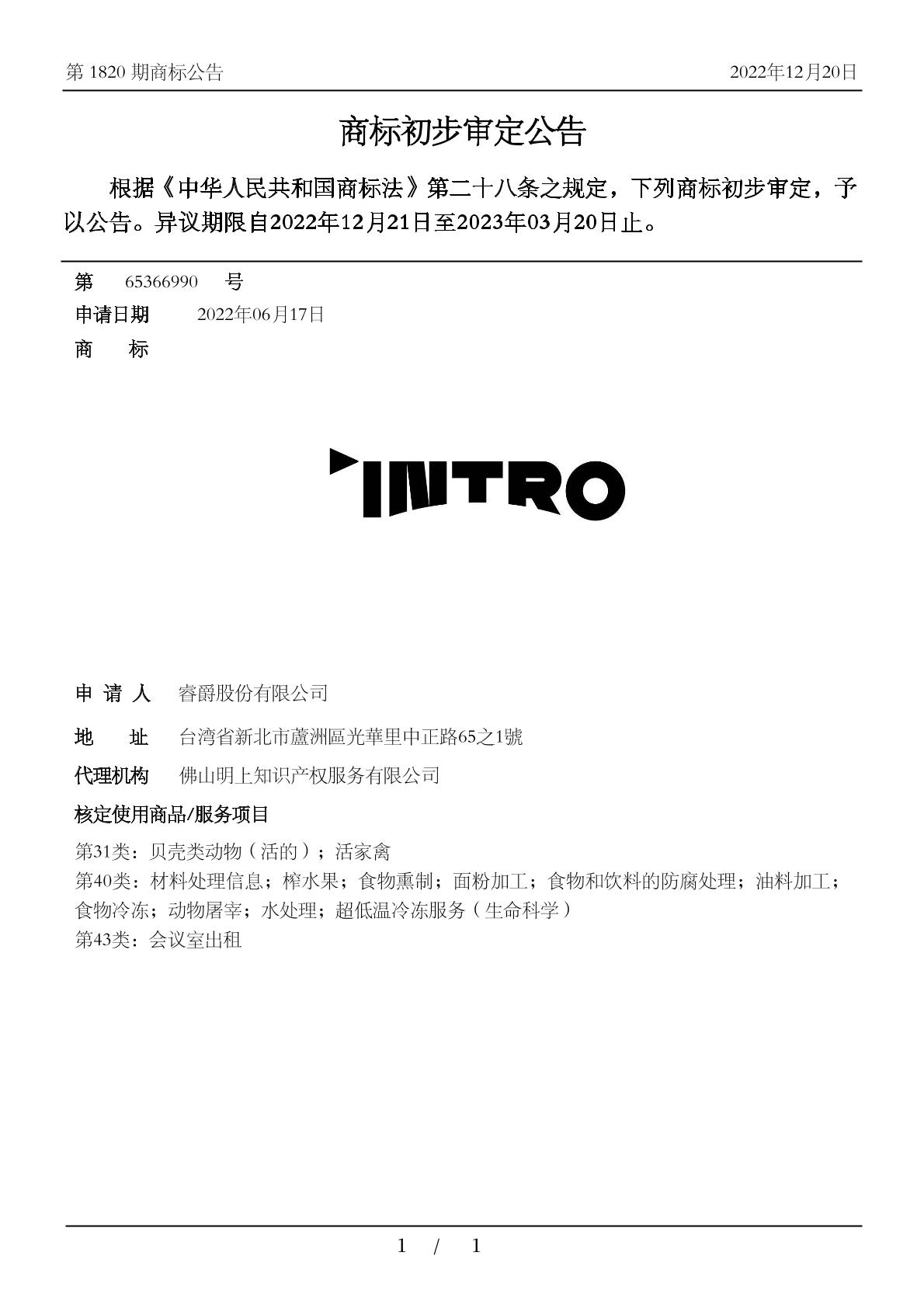 第 1820 期商标公告　　2022年12月20日

商标初步审定公告

根据《中华人民共和国商标法》第二十八条之规定，下列商标初步审定，予以公告。异议期限自2022年12月21日至2023年03月20日止。

第　65366990　号
申请日期　2022年06月17日
商　标

INTRO

申 请 人　睿爵股份有限公司
地　址　台湾省新北市蘆洲區光華里中正路65之1號
代理机构　佛山明上知识产权服务有限公司
核定使用商品/服务项目
第31类：贝壳类动物（活的）；活家禽
第40类：材料处理信息；榨水果；食物熏制；面粉加工；食物和饮料的防腐处理；油料加工；食物冷冻；动物屠宰；水处理；超低温冷冻服务（生命科学）
第43类：会议室出租

1 / 1